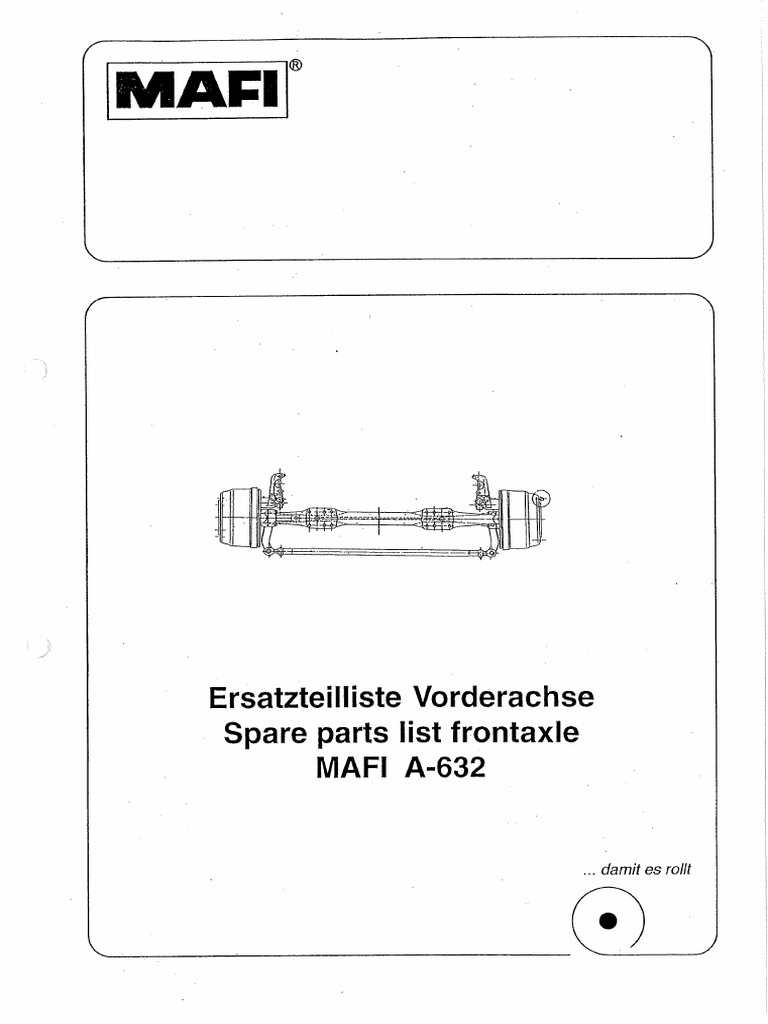 MAFI®

Ersatzteilliste Vorderachse
Spare parts list frontaxle
MAFI A-632

... damit es rollt